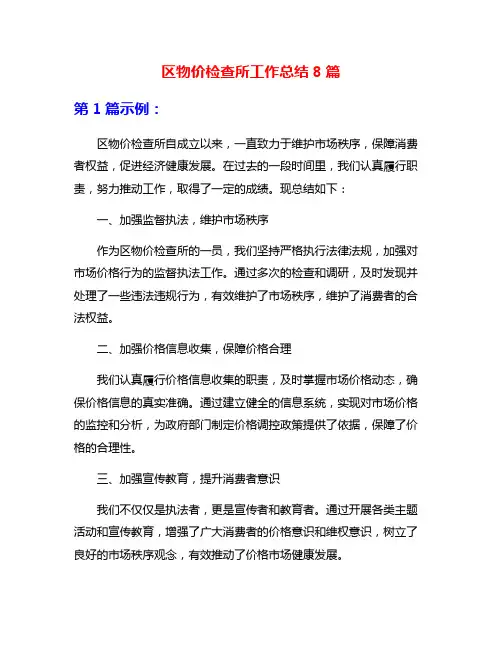 区物价检查所工作总结 8 篇

第 1 篇示例：

区物价检查所自成立以来，一直致力于维护市场秩序，保障消费者权益，促进经济健康发展。在过去的一段时间里，我们认真履行职责，努力推动工作，取得了一定的成绩。现总结如下：

一、加强监督执法，维护市场秩序

作为区物价检查所的一员，我们坚持严格执行法律法规，加强对市场价格行为的监督执法工作。通过多次的检查和调研，及时发现并处理了一些违法违规行为，有效维护了市场秩序，维护了消费者的合法权益。

二、加强价格信息收集，保障价格合理

我们认真履行价格信息收集的职责，及时掌握市场价格动态，确保价格信息的真实准确。通过建立健全的信息系统，实现对市场价格的监控和分析，为政府部门制定价格调控政策提供了依据，保障了价格的合理性。

三、加强宣传教育，提升消费者意识

我们不仅仅是执法者，更是宣传者和教育者。通过开展各类主题活动和宣传教育，增强了广大消费者的价格意识和维权意识，树立了良好的市场秩序观念，有效推动了价格市场健康发展。